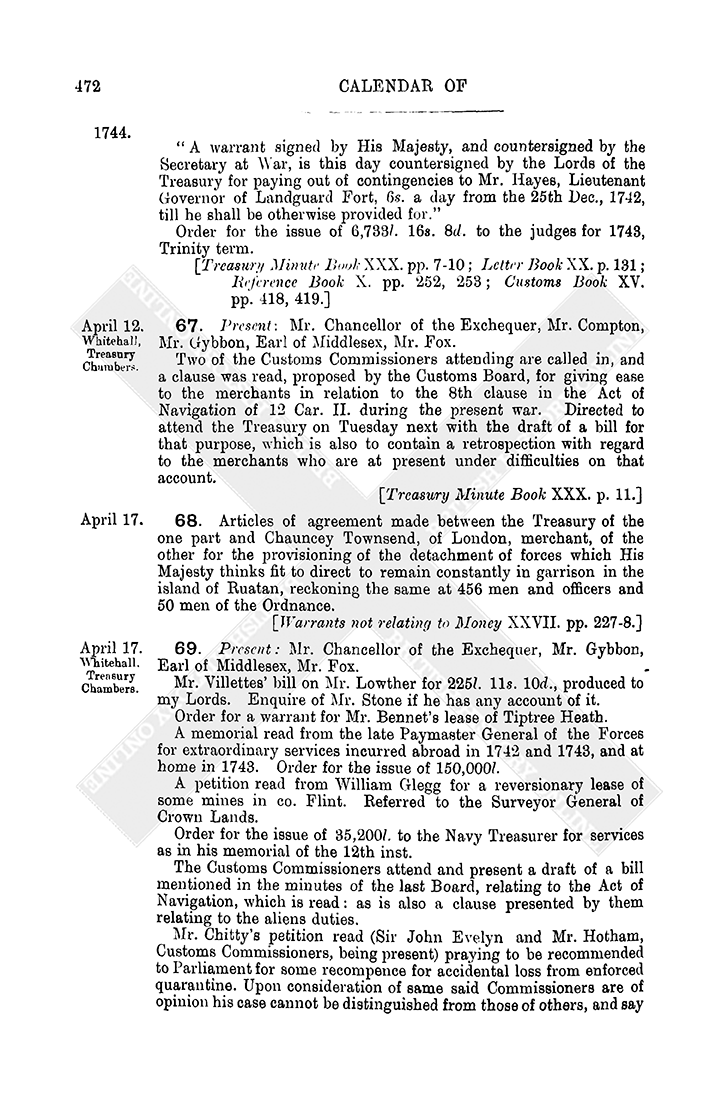 472

CALENDAR OF

1744.

"A warrant signed by His Majesty, and countersigned by the Secretary at War, is this day countersigned by the Lords of the Treasury for paying out of contingencies to Mr. Hayes, Lieutenant Governor of Landguard Fort, 6s. a day from the 25th Dec., 1742, till he shall be otherwise provided for."

Order for the issue of 6,733l. 16s. 8d. to the judges for 1743, Trinity term.

[Treasury Minute Book XXX. pp. 7-10; Letter Book XX. p. 131; Reference Book X. pp. 252, 253; Customs Book XV. pp. 418, 419.]

April 12. Whitehall, Treasury Chambers.

67. Present: Mr. Chancellor of the Exchequer, Mr. Compton, Mr. Gybbon, Earl of Middlesex, Mr. Fox.

Two of the Customs Commissioners attending are called in, and a clause was read, proposed by the Customs Board, for giving ease to the merchants in relation to the 8th clause in the Act of Navigation of 12 Car. II. during the present war. Directed to attend the Treasury on Tuesday next with the draft of a bill for that purpose, which is also to contain a retrospection with regard to the merchants who are at present under difficulties on that account.

[Treasury Minute Book XXX. p. 11.]

April 17.

68. Articles of agreement made between the Treasury of the one part and Chauncey Townsend, of London, merchant, of the other for the provisioning of the detachment of forces which His Majesty thinks fit to direct to remain constantly in garrison in the island of Ruatan, reckoning the same at 456 men and officers and 50 men of the Ordnance.

[Warrants not relating to Money XXVII. pp. 227-8.]

April 17. Whitehall. Treasury Chambers.

69. Present: Mr. Chancellor of the Exchequer, Mr. Gybbon, Earl of Middlesex, Mr. Fox.

Mr. Villettes' bill on Mr. Lowther for 225l. 11s. 10d., produced to my Lords. Enquire of Mr. Stone if he has any account of it.

Order for a warrant for Mr. Bennet's lease of Tiptree Heath.

A memorial read from the late Paymaster General of the Forces for extraordinary services incurred abroad in 1742 and 1743, and at home in 1743. Order for the issue of 150,000l.

A petition read from William Glegg for a reversionary lease of some mines in co. Flint. Referred to the Surveyor General of Crown Lands.

Order for the issue of 35,200l. to the Navy Treasurer for services as in his memorial of the 12th inst.

The Customs Commissioners attend and present a draft of a bill mentioned in the minutes of the last Board, relating to the Act of Navigation, which is read: as is also a clause presented by them relating to the aliens duties.

Mr. Chitty's petition read (Sir John Evelyn and Mr. Hotham, Customs Commissioners, being present) praying to be recommended to Parliament for some recompence for accidental loss from enforced quarantine. Upon consideration of same said Commissioners are of opinion his case cannot be distinguished from those of others, and say